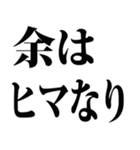 余は
ヒマなり